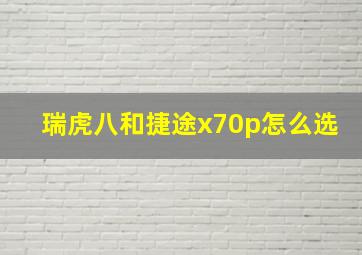 瑞虎八和捷途x70p怎么选